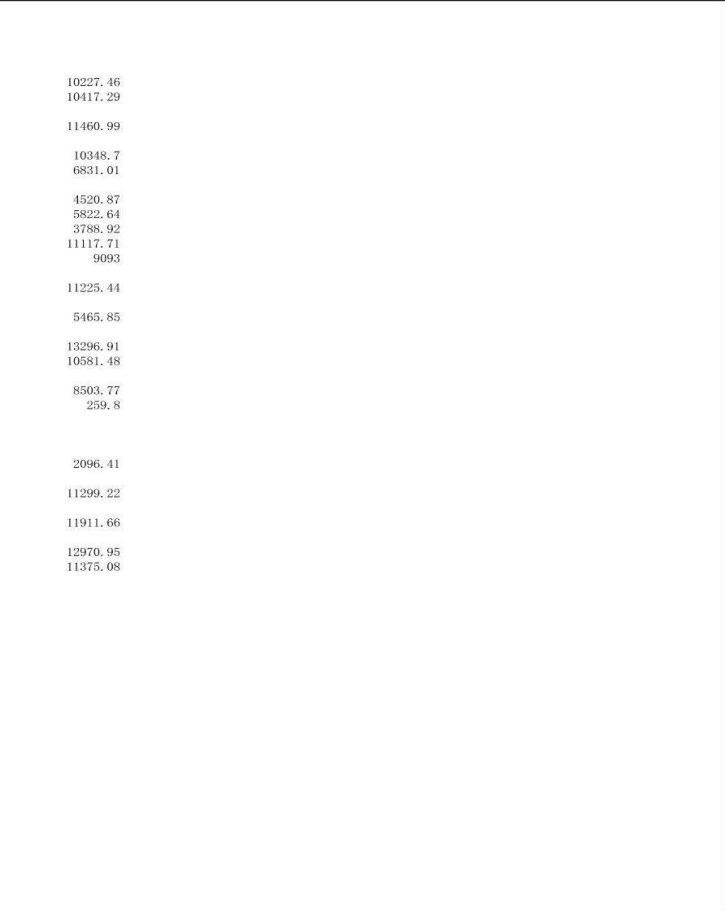 10227.46
10417.29

11460.99

10348.7
6831.01

4520.87
5822.64
3788.92
11117.71
9093

11225.44

5465.85

13296.91
10581.48

8503.77
259.8

2096.41

11299.22

11911.66

12970.95
11375.08